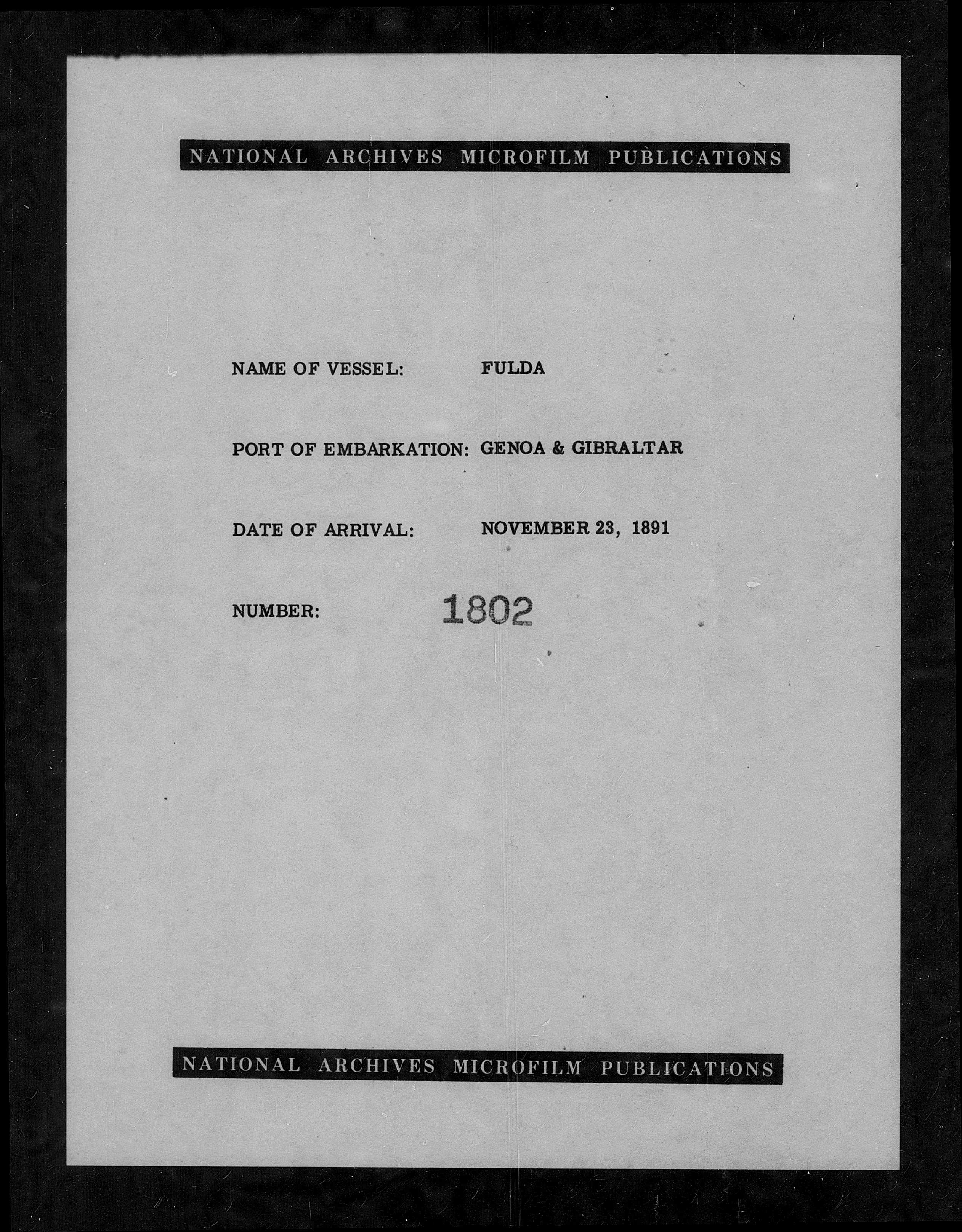 NATIONAL ARCHIVES MICROFILM PUBLICATIONS

NAME OF VESSEL: FULDA

PORT OF EMBARKATION: GENOA & GIBRALTAR

DATE OF ARRIVAL: NOVEMBER 23, 1891

NUMBER: 1802

NATIONAL ARCHIVES MICROFILM PUBLICATIONS